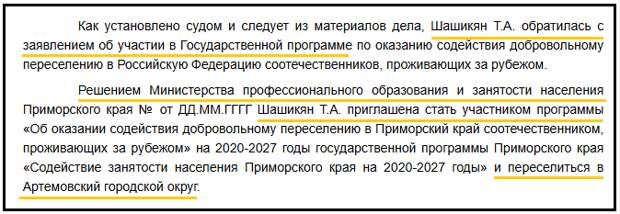 Как установлено судом и следует из материалов дела, Шашикян Т.А. обратилась с заявлением об участии в Государственной программе по оказанию содействия добровольному переселению в Российскую Федерацию соотечественников, проживающих за рубежом.

Решением Министерства профессионального образования и занятости населения Приморского края № от ДД.ММ.ГГГГ Шашикян Т.А. приглашена стать участником программы «Об оказании содействия добровольному переселению в Приморский край соотечественником, проживающих за рубежом» на 2020-2027 годы государственной программы Приморского края «Содействие занятости населения Приморского края на 2020-2027 годы» и переселиться в Артемовский городской округ.